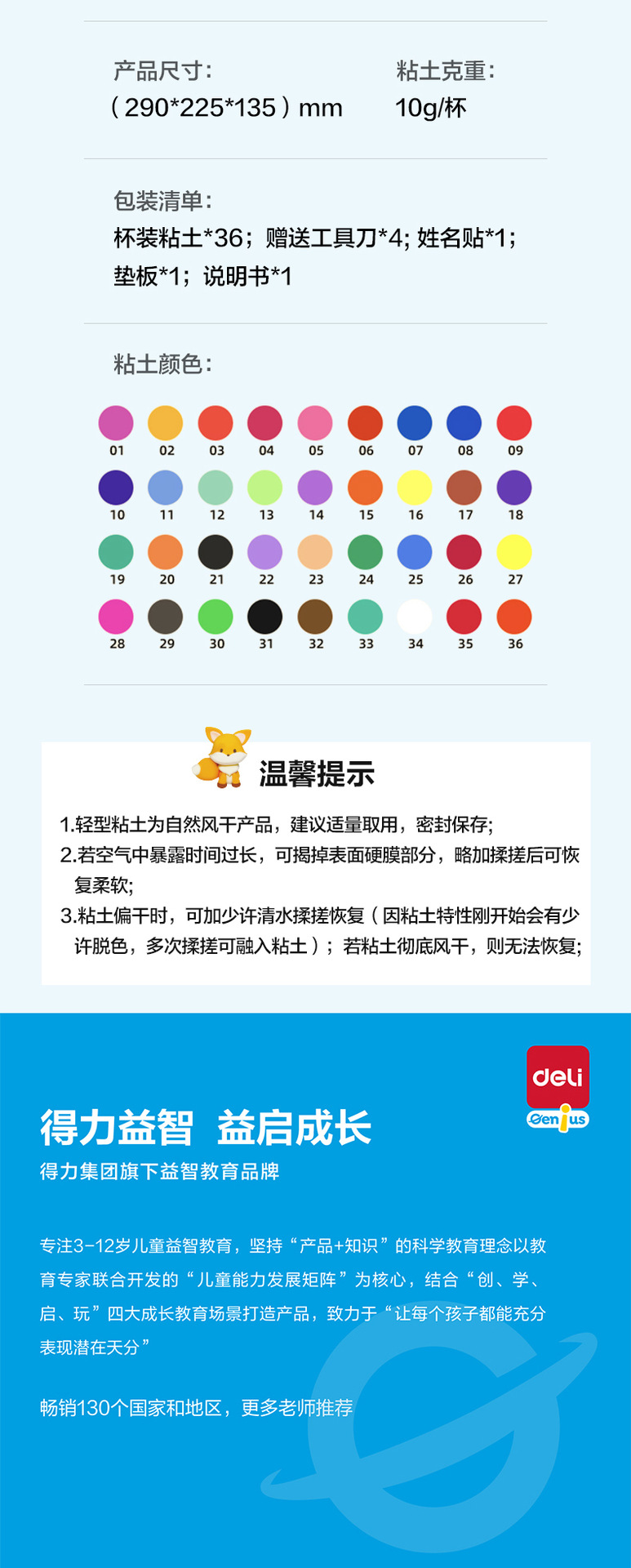 产品尺寸：
（290*225*135）mm

粘土克重：
10g/杯

包装清单：
杯装粘土*36；赠送工具刀*4; 姓名贴*1；垫板*1；说明书*1

粘土颜色：

01 02 03 04 05 06 07 08 09
10 11 12 13 14 15 16 17 18
19 20 21 22 23 24 25 26 27
28 29 30 31 32 33 34 35 36

温馨提示

1.轻型粘土为自然风干产品，建议适量取用，密封保存;
2.若空气中暴露时间过长，可揭掉表面硬膜部分，略加揉搓后可恢复柔软;
3.粘土偏干时，可加少许清水揉搓恢复（因粘土特性刚开始会有少许脱色，多次揉搓可融入粘土）；若粘土彻底风干，则无法恢复;

deli
Genius

得力益智 益启成长
得力集团旗下益智教育品牌

专注3-12岁儿童益智教育，坚持“产品+知识”的科学教育理念以教育专家联合开发的“儿童能力发展矩阵”为核心，结合“创、学、启、玩”四大成长教育场景打造产品，致力于“让每个孩子都能充分表现潜在天分”

畅销130个国家和地区，更多老师推荐